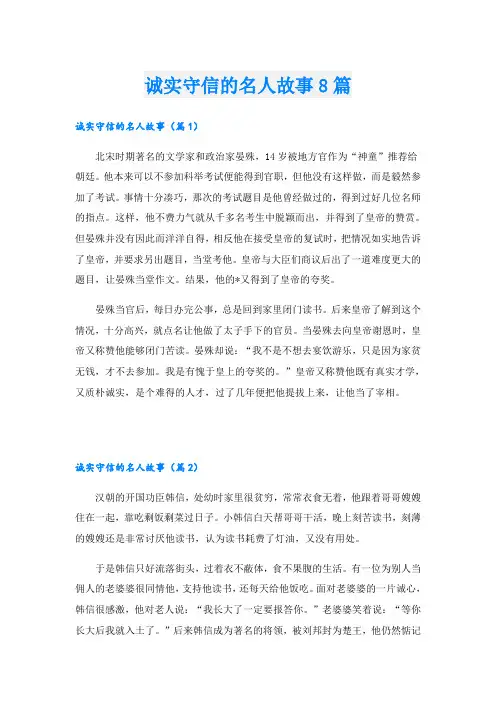 诚实守信的名人故事8篇

诚实守信的名人故事（篇1）

北宋时期著名的文学家和政治家晏殊，14岁被地方官作为“神童”推荐给朝廷。他本来可以不参加科举考试便能得到官职，但他没有这样做，而是毅然参加了考试。事情十分凑巧，那次的考试题目是他曾经做过的，得到过好几位名师的指点。这样，他不费力气就从千多名考生中脱颖而出，并得到了皇帝的赞赏。但晏殊并没有因此而洋洋自得，相反他在接受皇帝的复试时，把情况如实地告诉了皇帝，并要求另出题目，当堂考他。皇帝与大臣们商议后出了一道难度更大的题目，让晏殊当堂作文。结果，他的*又得到了皇帝的夸奖。

晏殊当官后，每日办完公事，总是回到家里闭门读书。后来皇帝了解到这个情况，十分高兴，就点名让他做了太子手下的官员。当晏殊去向皇帝谢恩时，皇帝又称赞他能够闭门苦读。晏殊却说：“我不是不想去宴饮游乐，只是因为家贫无钱，才不去参加。我是有愧于皇上的夸奖的。”皇帝又称赞他既有真实才学，又质朴诚实，是个难得的人才，过了几年便把他提拔上来，让他当了宰相。

诚实守信的名人故事（篇2）

汉朝的开国功臣韩信，处幼时家里很贫穷，常常衣食无着，他跟着哥哥嫂嫂住在一起，靠吃剩饭剩菜过日子。小韩信白天帮哥哥干活，晚上刻苦读书，刻薄的嫂嫂还是非常讨厌他读书，认为读书耗费了灯油，又没有用处。

于是韩信只好流落街头，过着衣不蔽体，食不果腹的生活。有一位为别人当佣人的老婆婆很同情他，支持他读书，还每天给他饭吃。面对老婆婆的一片诚心，韩信很感激，他对老人说：“我长大了一定要报答你。”老婆婆笑着说：“等你长大后我就入土了。”后来韩信成为著名的将领，被刘邦封为楚王，他仍然惦记